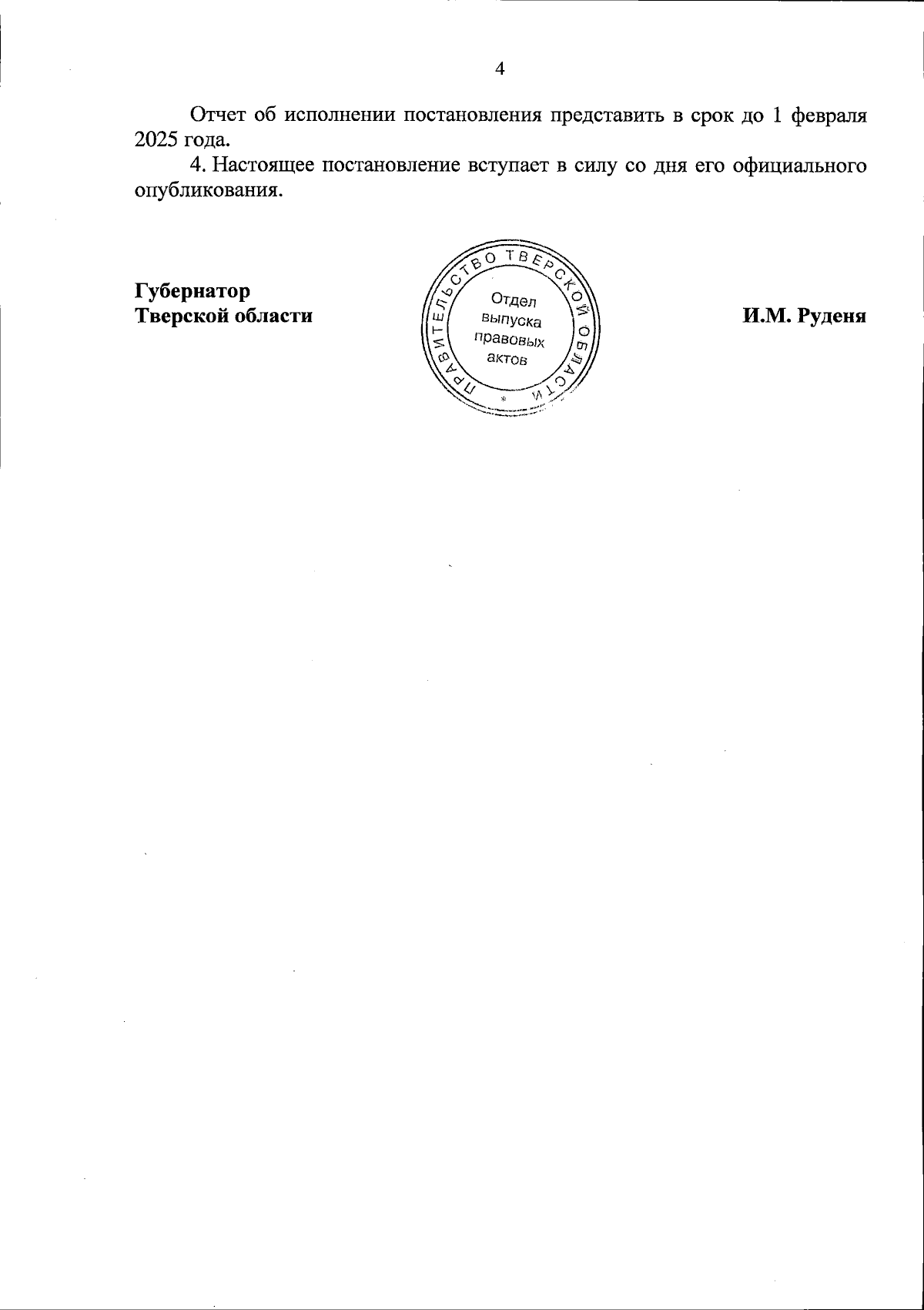 4

Отчет об исполнении постановления представить в срок до 1 февраля 2025 года.

4. Настоящее постановление вступает в силу со дня его официального опубликования.

Губернатор
Тверской области

ПРАВИТЕЛЬСТВО ТВЕРСКОЙ ОБЛАСТИ
Отдел
выпуска
правовых
актов

И.М. Руденя